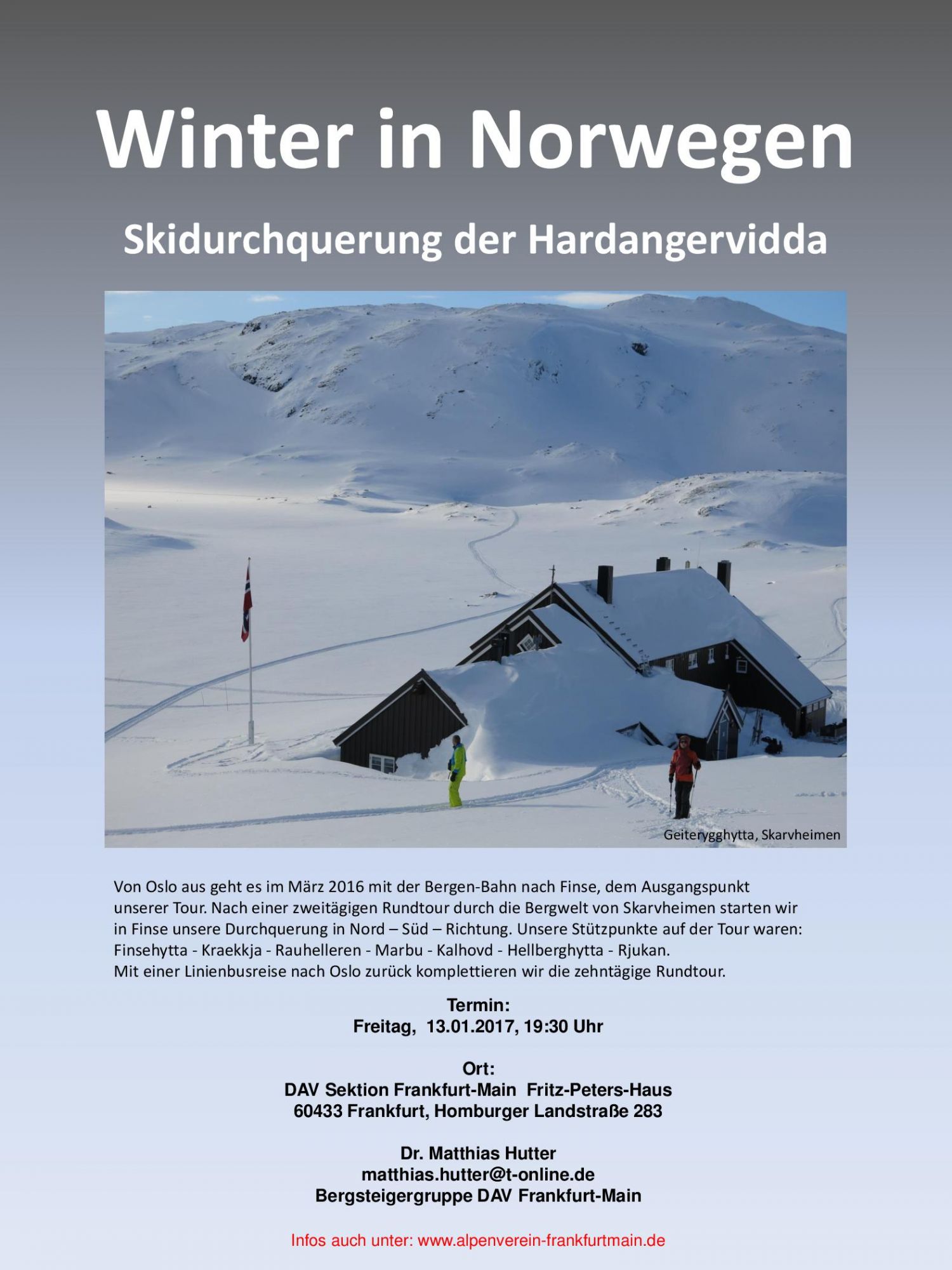 Winter in Norwegen

Skidurchquerung der Hardangervidda

Geiterygghytta, Skarvheimen

Von Oslo aus geht es im März 2016 mit der Bergen-Bahn nach Finse, dem Ausgangspunkt unserer Tour. Nach einer zweitägigen Rundtour durch die Bergwelt von Skarvheimen starten wir in Finse unsere Durchquerung in Nord – Süd – Richtung. Unsere Stützpunkte auf der Tour waren: Finsehytta - Kraekkja - Rauhelleren - Marbu - Kalhovd - Hellberghytta - Rjukan.
Mit einer Linienbusreise nach Oslo zurück komplettieren wir die zehntägige Rundtour.

Termin:
Freitag, 13.01.2017, 19:30 Uhr

Ort:
DAV Sektion Frankfurt-Main Fritz-Peters-Haus
60433 Frankfurt, Homburger Landstraße 283

Dr. Matthias Hutter
matthias.hutter@t-online.de
Bergsteigergruppe DAV Frankfurt-Main

Infos auch unter: www.alpenverein-frankfurtmain.de